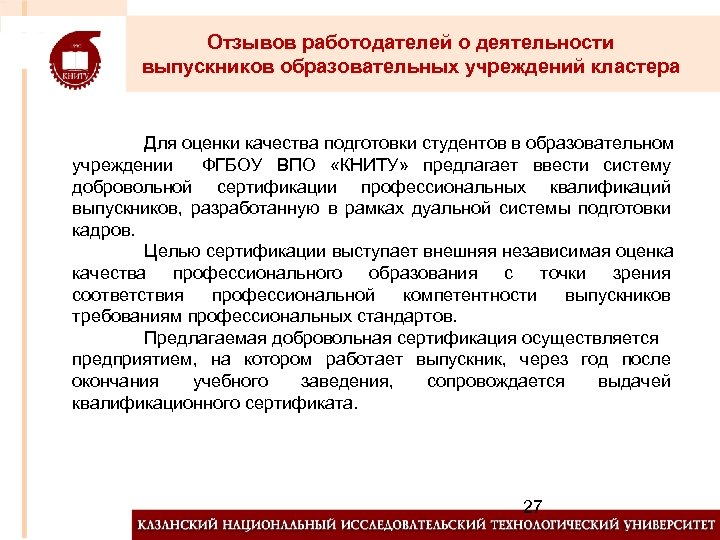 КНИТУ

Отзывов работодателей о деятельности выпускников образовательных учреждений кластера

Для оценки качества подготовки студентов в образовательном учреждении ФГБОУ ВПО «КНИТУ» предлагает ввести систему добровольной сертификации профессиональных квалификаций выпускников, разработанную в рамках дуальной системы подготовки кадров.

Целью сертификации выступает внешняя независимая оценка качества профессионального образования с точки зрения соответствия профессиональной компетентности выпускников требованиям профессиональных стандартов.

Предлагаемая добровольная сертификация осуществляется предприятием, на котором работает выпускник, через год после окончания учебного заведения, сопровождается выдачей квалификационного сертификата.

27

КАЗАНСКИЙ НАЦИОНАЛЬНЫЙ ИССЛЕДОВАТЕЛЬСКИЙ ТЕХНОЛОГИЧЕСКИЙ УНИВЕРСИТЕТ